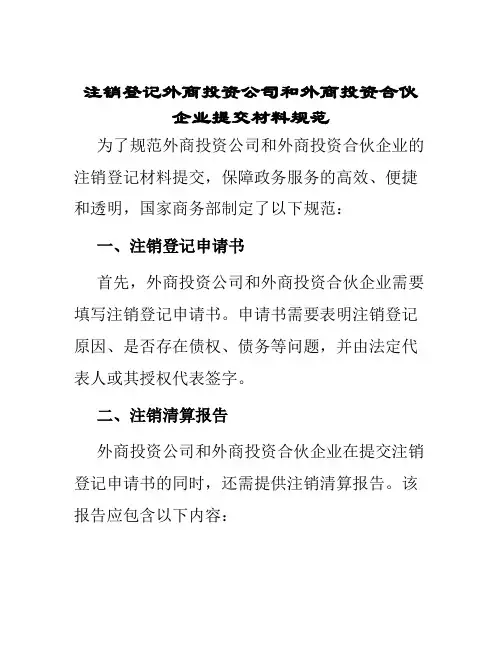 注销登记外商投资公司和外商投资合伙企业提交材料规范

为了规范外商投资公司和外商投资合伙企业的注销登记材料提交，保障政务服务的高效、便捷和透明，国家商务部制定了以下规范：

一、注销登记申请书

首先，外商投资公司和外商投资合伙企业需要填写注销登记申请书。申请书需要表明注销登记原因、是否存在债权、债务等问题，并由法定代表人或其授权代表签字。

二、注销清算报告

外商投资公司和外商投资合伙企业在提交注销登记申请书的同时，还需提供注销清算报告。该报告应包含以下内容：